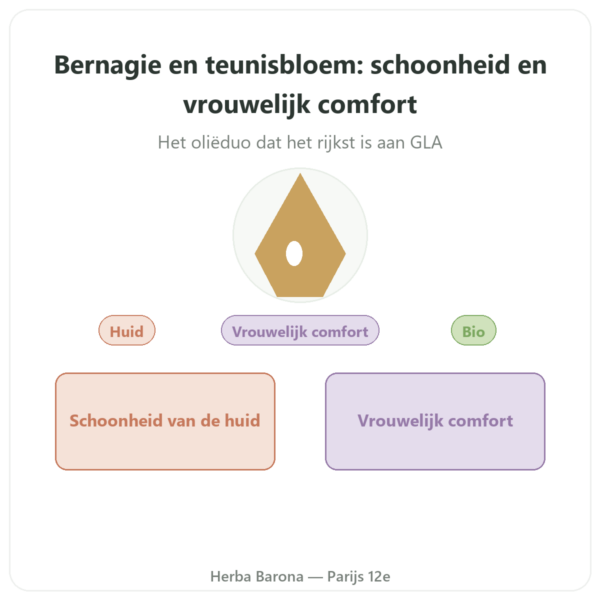 Bernagie en teunisbloem: schoonheid en vrouwelijk comfort

Het oliëduo dat het rijkst is aan GLA

Huid

Vrouwelijk comfort

Bio

Schoonheid van de huid

Vrouwelijk comfort

Herba Barona — Parijs 12e